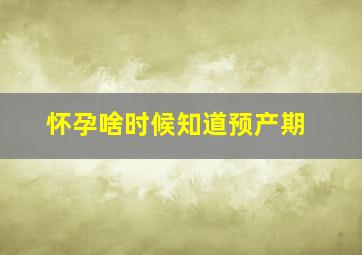 怀孕啥时候知道预产期